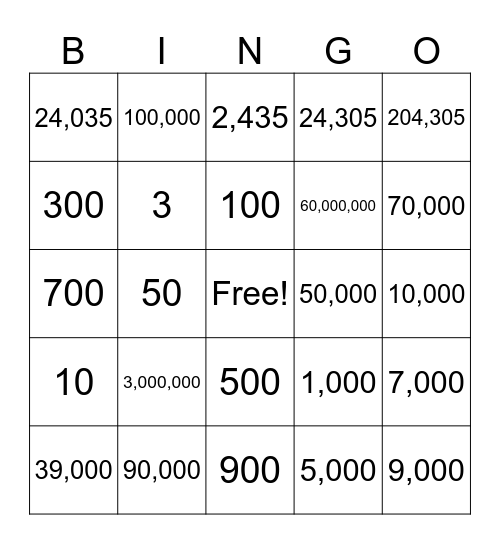 | B | I | N | G | O |
|---|---|---|---|---|
| 24,035 | 100,000 | 2,435 | 24,305 | 204,305 |
| 300 | 3 | 100 | 60,000,000 | 70,000 |
| 700 | 50 | Free! | 50,000 | 10,000 |
| 10 | 3,000,000 | 500 | 1,000 | 7,000 |
| 39,000 | 90,000 | 900 | 5,000 | 9,000 |